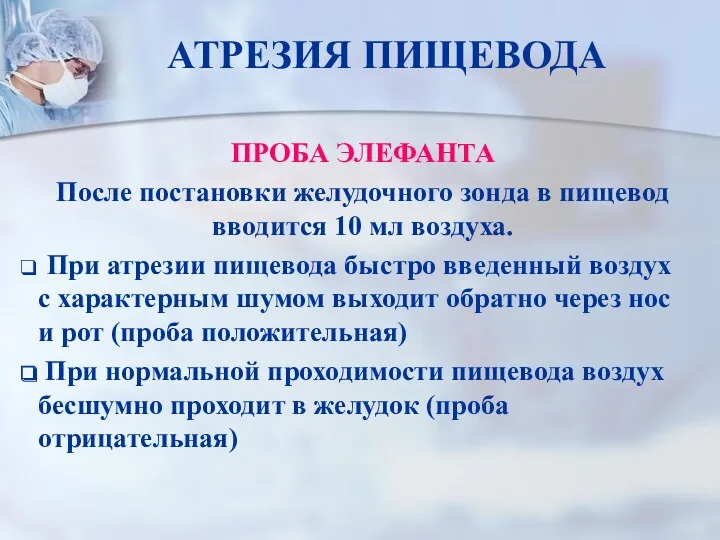 АТРЕЗИЯ ПИЩЕВОДА

ПРОБА ЭЛЕФАНТА

После постановки желудочного зонда в пищевод вводится 10 мл воздуха.

❑ При атрезии пищевода быстро введенный воздух с характерным шумом выходит обратно через нос и рот (проба положительная)

❑ При нормальной проходимости пищевода воздух бесшумно проходит в желудок (проба отрицательная)